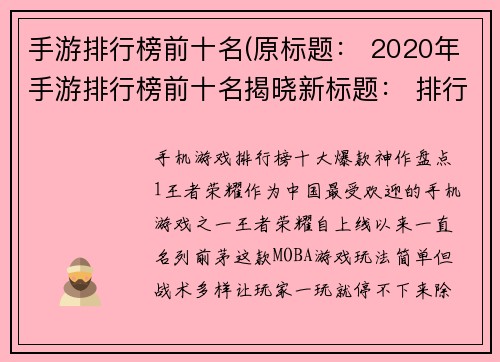 手游排行榜前十名(原标题： 2020年手游排行榜前十名揭晓新标题： 排行

手机游戏排行榜十大爆款神作盘点1王者荣耀作为中国最受欢迎的手机游戏之一王者荣耀自上线以来一直名列前茅这款MOBA游戏玩法简单但战术多样让玩家一玩就停不下来除